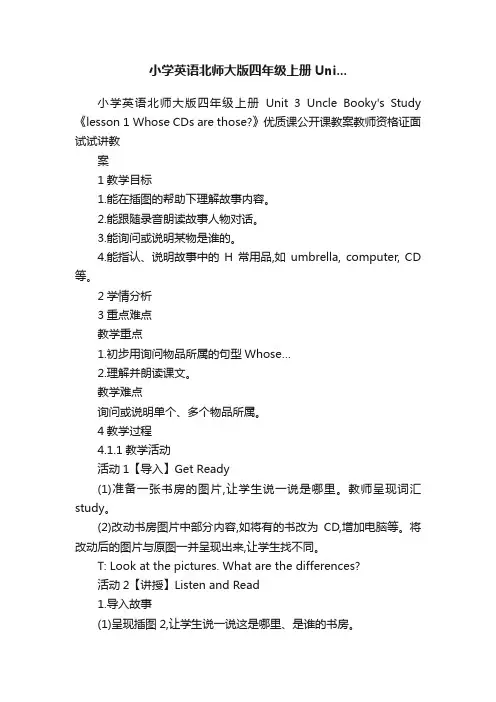 小学英语北师大版四年级上册 Uni...

小学英语北师大版四年级上册 Unit 3 Uncle Booky's Study《lesson 1 Whose CDs are those?》优质课公开课教案教师资格证面试试讲教

案

1 教学目标

1.能在插图的帮助下理解故事内容。

2.能跟随录音朗读故事人物对话。

3.能询问或说明某物是谁的。

4.能指认、说明故事中的 H 常用品,如 umbrella, computer, CD 等。

2 学情分析

3 重点难点

教学重点

1.初步用询问物品所属的句型 Whose...

2.理解并朗读课文。

教学难点

询问或说明单个、多个物品所属。

4 教学过程

4.1.1 教学活动

活动 1【导入】Get Ready

(1)准备一张书房的图片,让学生说一说是哪里。教师呈现词汇 study。

(2)改动书房图片中部分内容,如将有的书改为 CD,增加电脑等。将改动后的图片与原图一并呈现出来,让学生找不同。

T: Look at the pictures. What are the differences?

活动 2【讲授】Listen and Read

1.导入故事

(1)呈现插图 2,让学生说一说这是哪里、是谁的书房。